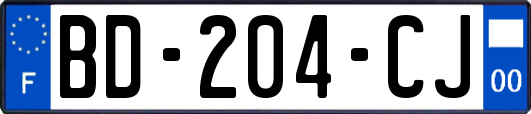 F
BD-204-CJ
00